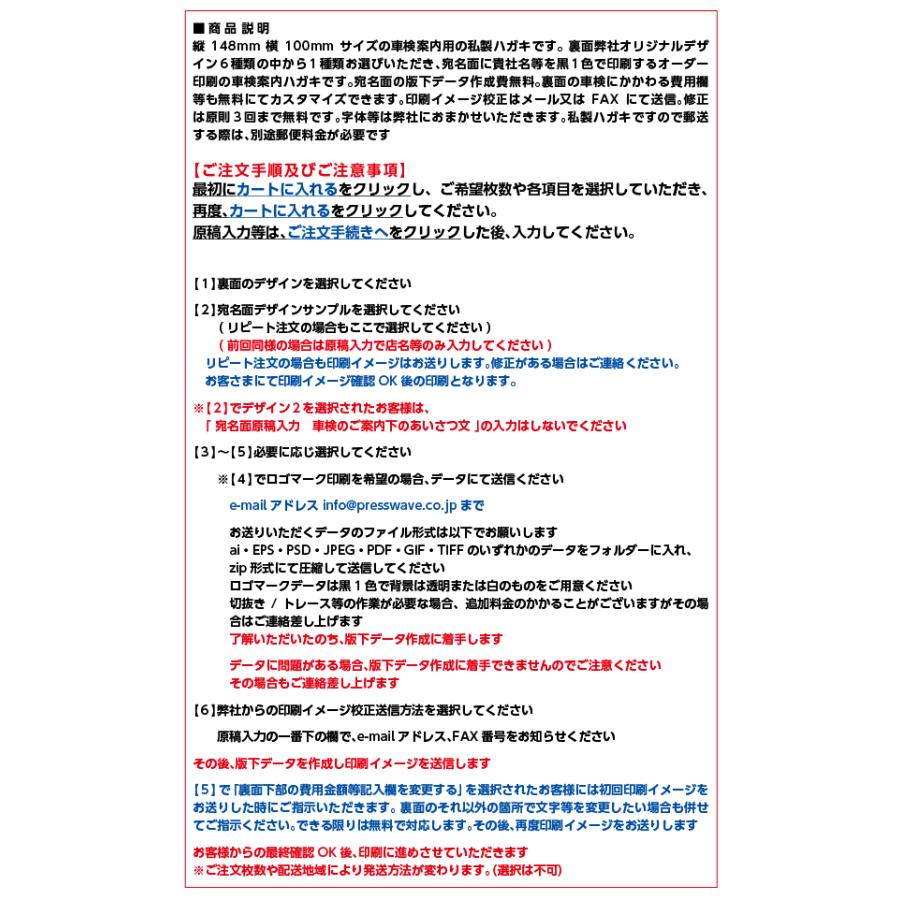 ■商品説明
縦 148mm 横 100mm サイズの車検案内用の私製ハガキです。裏面弊社オリジナルデザイン６種類の中から１種類お選びいただき、宛名面に貴社名等を黒１色で印刷するオーダー印刷の車検案内ハガキです。宛名面の版下データ作成費無料。裏面の車検にかかわる費用欄等も無料にてカスタマイズできます。印刷イメージ校正はメール又は FAX にて送信。修正は原則３回まで無料です。字体等は弊社におまかせいただきます。私製ハガキですので郵送する際は、別途郵便料金が必要です

【ご注文手順及びご注意事項】
最初にカートに入れるをクリックし、ご希望枚数や各項目を選択していただき、再度、カートに入れるをクリックしてください。
原稿入力等は、ご注文手続きへをクリックした後、入力してください。

【1】裏面のデザインを選択してください

【2】宛名面デザインサンプルを選択してください
（リピート注文の場合もここで選択してください）
（前回同様の場合は原稿入力で店名等のみ入力してください）
リピート注文の場合も印刷イメージはお送りします。修正がある場合はご連絡ください。
お客さまにて印刷イメージ確認 OK 後の印刷となります。

※【2】でデザイン２を選択されたお客様は、
「宛名面原稿入力　車検のご案内下のあいさつ文」の入力はしないでください

【3】～【5】必要に応じ選択してください

※【4】でロゴマーク印刷を希望の場合、データにて送信ください

e-mail アドレス info@presswave.co.jp まで

お送りいただくデータのファイル形式は以下でお願いします
ai・EPS・PSD・JPEG・PDF・GIF・TIFF のいずれかのデータをフォルダーに入れ、zip 形式にて圧縮して送信してください
ロゴマークデータは黒１色で背景は透明または白のものをご用意ください
切抜き / トレース等の作業が必要な場合、追加料金のかかることがございますがその場合はご連絡差し上げます
了解いただいたのち、版下データ作成に着手します

データに問題がある場合、版下データ作成に着手できませんのでご注意ください
その場合もご連絡差し上げます

【6】弊社からの印刷イメージ校正送信方法を選択してください

原稿入力の一番下の欄で、e-mail アドレス、FAX 番号をお知らせください

その後、版下データを作成し印刷イメージを送信します

【5】で「裏面下部の費用金額等記入欄を変更する」を選択されたお客様には初回印刷イメージをお送りした時にご指示いただきます。裏面のそれ以外の箇所で文字等を変更したい場合も併せてご指示ください。できる限りは無料で対応します。その後、再度印刷イメージをお送りします

お客様からの最終確認 OK 後、印刷に進めさせていただきます
※ご注文枚数や配送地域により発送方法が変わります。(選択は不可)